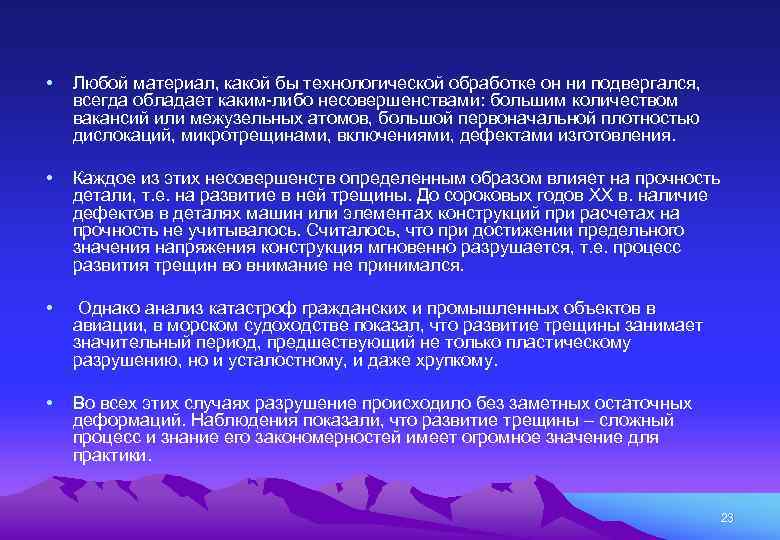 • Любой материал, какой бы технологической обработке он ни подвергался, всегда обладает каким-либо несовершенствами: большим количеством вакансий или межузельных атомов, большой первоначальной плотностью дислокаций, микротрещинами, включениями, дефектами изготовления.

• Каждое из этих несовершенств определенным образом влияет на прочность детали, т.е. на развитие в ней трещины. До сороковых годов XX в. наличие дефектов в деталях машин или элементах конструкций при расчетах на прочность не учитывалось. Считалось, что при достижении предельного значения напряжения конструкция мгновенно разрушается, т.е. процесс развития трещин во внимание не принимался.

• Однако анализ катастроф гражданских и промышленных объектов в авиации, в морском судоходстве показал, что развитие трещины занимает значительный период, предшествующий не только пластическому разрушению, но и усталостному, и даже хрупкому.

• Во всех этих случаях разрушение происходило без заметных остаточных деформаций. Наблюдения показали, что развитие трещины – сложный процесс и знание его закономерностей имеет огромное значение для практики.

23